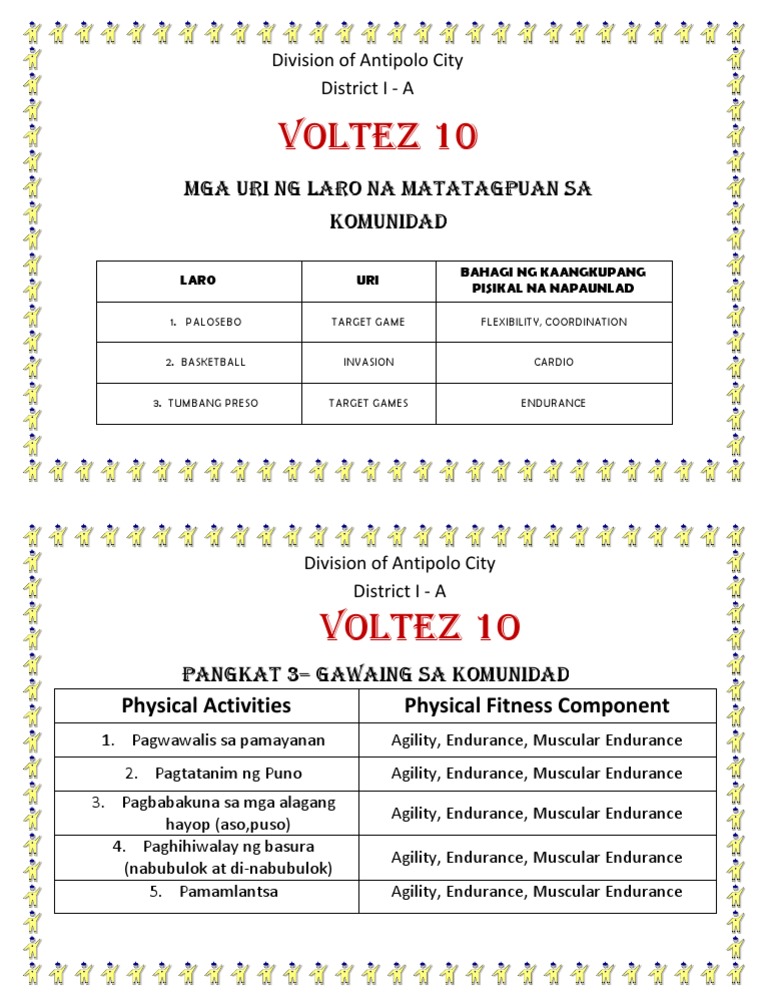 Division of Antipolo City

District I - A

VOLTEZ 10

MGA URI NG LARO NA MATATAGPUAN SA KOMUNIDAD

| LARO | URI | BAHAGI NG KAANGKUPANG PISIKAL NA NAPAUNLAD |
|---|---|---|
| 1. PALOSEBO | TARGET GAME | FLEXIBILITY, COORDINATION |
| 2. BASKETBALL | INVASION | CARDIO |
| 3. TUMBANG PRESO | TARGET GAMES | ENDURANCE |

Division of Antipolo City

District I - A

VOLTEZ 10

PANGKAT 3= GAWAING SA KOMUNIDAD

| Physical Activities | Physical Fitness Component |
|---|---|
| 1. Pagwawalis sa pamayanan | Agility, Endurance, Muscular Endurance |
| 2. Pagtatanim ng Puno | Agility, Endurance, Muscular Endurance |
| 3. Pagbabakuna sa mga alagang hayop (aso,puso) | Agility, Endurance, Muscular Endurance |
| 4. Paghihiwalay ng basura (nabubulok at di-nabubulok) | Agility, Endurance, Muscular Endurance |
| 5. Pamamlantsa | Agility, Endurance, Muscular Endurance |